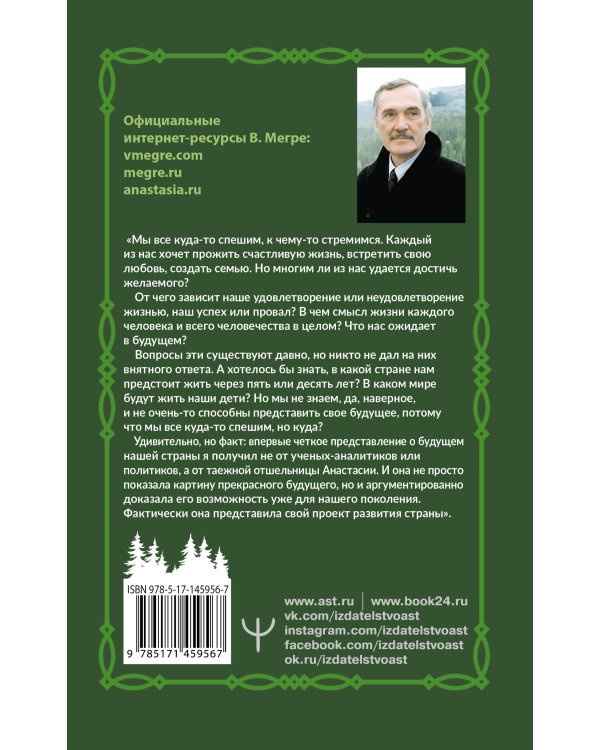 Официальные интернет-ресурсы В. Мегре:
vmegre.com
megre.ru
anastasia.ru

«Мы все куда-то спешим, к чему-то стремимся. Каждый из нас хочет прожить счастливую жизнь, встретить свою любовь, создать семью. Но многим ли из нас удается достичь желаемого?

От чего зависит наше удовлетворение или неудовлетворение жизнью, наш успех или провал? В чем смысл жизни каждого человека и всего человечества в целом? Что нас ожидает в будущем?

Вопросы эти существуют давно, но никто не дал на них внятного ответа. А хотелось бы знать, в какой стране нам предстоит жить через пять или десять лет? В каком мире будут жить наши дети? Но мы не знаем, да, наверное, и не очень-то способны представить свое будущее, потому что мы все куда-то спешим, но куда?

Удивительно, но факт: впервые четкое представление о будущем нашей страны я получил не от ученых-аналитиков или политиков, а от таежной отшельницы Анастасии. И она не просто показала картину прекрасного будущего, но и аргументированно доказала его возможность уже для нашего поколения. Фактически она представила свой проект развития страны».

ISBN 978-5-17-145956-7
9 785171 459567

www.ast.ru | www.book24.ru
vk.com/izdatelstvoast
instagram.com/izdatelstvoast
facebook.com/izdatelstvoast
ok.ru/izdatelstvoast